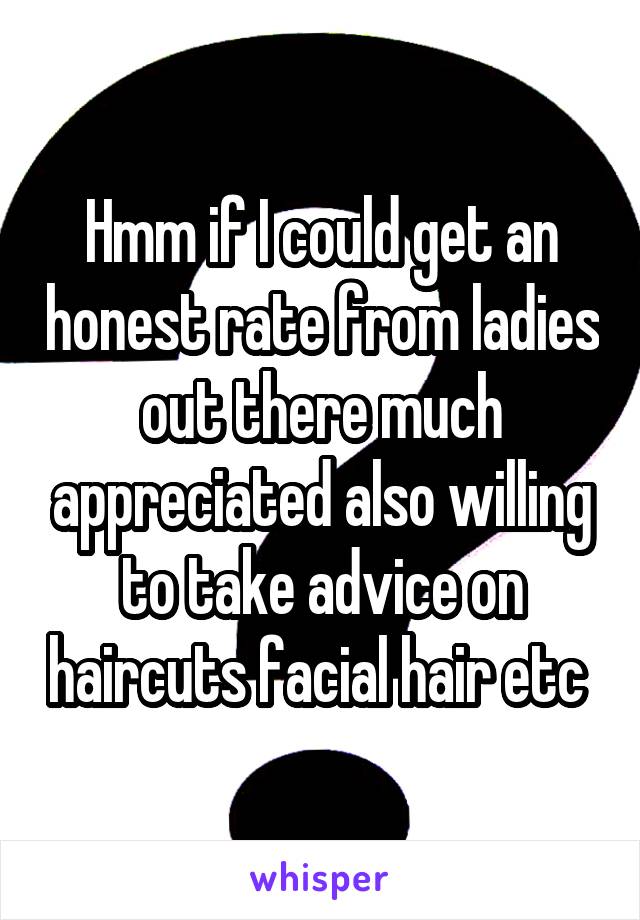 Hmm if I could get an honest rate from ladies out there much appreciated also willing to take advice on haircuts facial hair etc

whisper